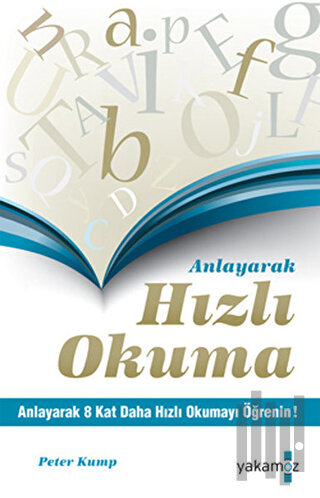 Anlayarak
Hızlı
Okuma

Anlayarak 8 Kat Daha Hızlı Okumayı Öğrenin!

Peter Kump

yakamoz